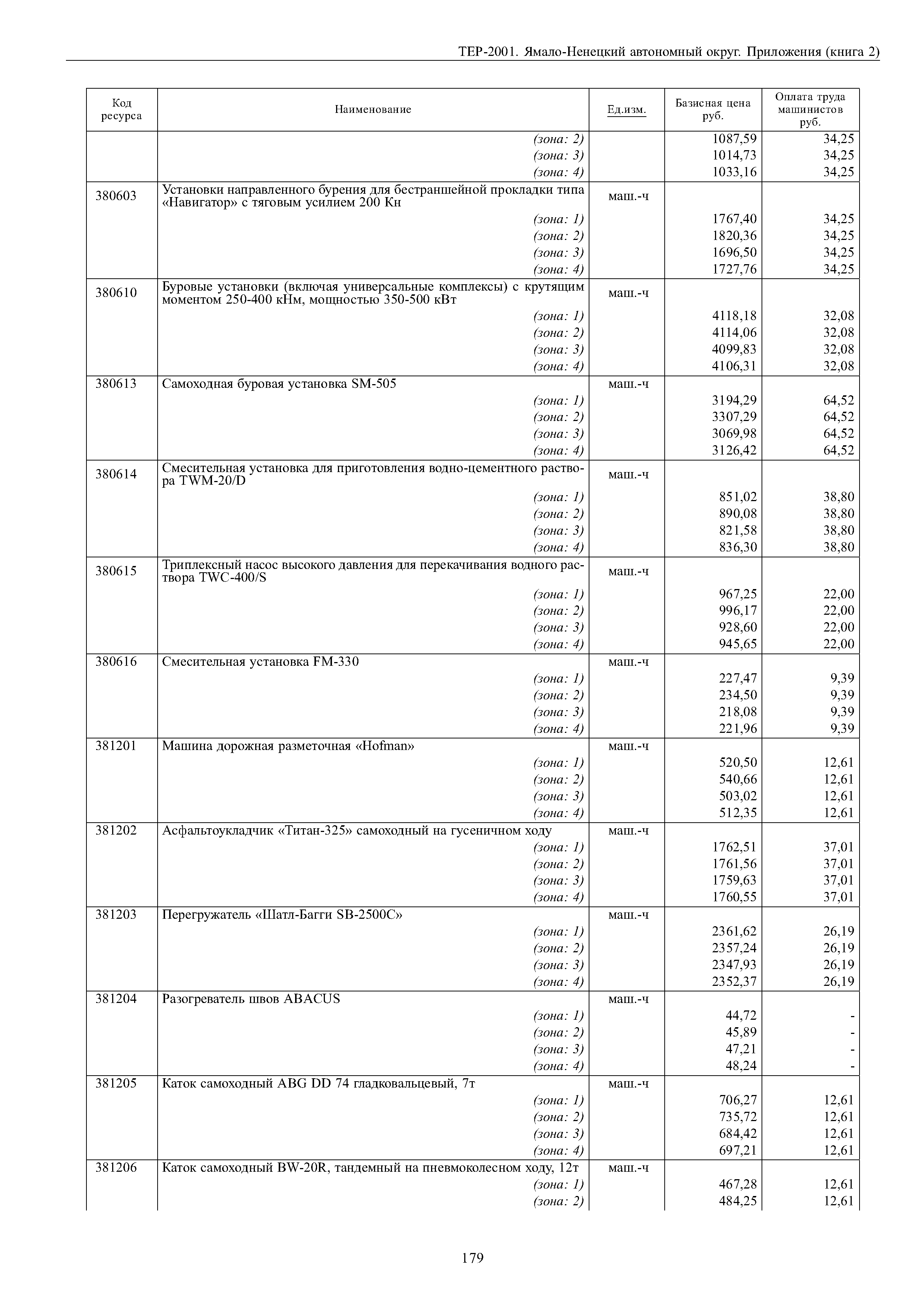 ТЕР-2001. Ямало-Ненецкий автономный округ. Приложения (книга 2)

| Код ресурса | Наименование | Ед.изм. | Базисная цена руб. | Оплата труда машинистов руб. |
|---|---|---|---|---|
| | (зона: 2) | | 1087,59 | 34,25 |
| | (зона: 3) | | 1014,73 | 34,25 |
| | (зона: 4) | | 1033,16 | 34,25 |
| 380603 | Установки направленного бурения для бестраншейной прокладки типа «Навигатор» с тяговым усилием 200 Кн | маш.-ч | | |
| | (зона: 1) | | 1767,40 | 34,25 |
| | (зона: 2) | | 1820,36 | 34,25 |
| | (зона: 3) | | 1696,50 | 34,25 |
| | (зона: 4) | | 1727,76 | 34,25 |
| 380610 | Буровые установки (включая универсальные комплексы) с крутящим моментом 250-400 кНм, мощностью 350-500 кВт | маш.-ч | | |
| | (зона: 1) | | 4118,18 | 32,08 |
| | (зона: 2) | | 4114,06 | 32,08 |
| | (зона: 3) | | 4099,83 | 32,08 |
| | (зона: 4) | | 4106,31 | 32,08 |
| 380613 | Самоходная буровая установка SM-505 | маш.-ч | | |
| | (зона: 1) | | 3194,29 | 64,52 |
| | (зона: 2) | | 3307,29 | 64,52 |
| | (зона: 3) | | 3069,98 | 64,52 |
| | (зона: 4) | | 3126,42 | 64,52 |
| 380614 | Смесительная установка для приготовления водно-цементного раствора TWM-20/D | маш.-ч | | |
| | (зона: 1) | | 851,02 | 38,80 |
| | (зона: 2) | | 890,08 | 38,80 |
| | (зона: 3) | | 821,58 | 38,80 |
| | (зона: 4) | | 836,30 | 38,80 |
| 380615 | Триплексный насос высокого давления для перекачивания водного раствора TWC-400/S | маш.-ч | | |
| | (зона: 1) | | 967,25 | 22,00 |
| | (зона: 2) | | 996,17 | 22,00 |
| | (зона: 3) | | 928,60 | 22,00 |
| | (зона: 4) | | 945,65 | 22,00 |
| 380616 | Смесительная установка FM-330 | маш.-ч | | |
| | (зона: 1) | | 227,47 | 9,39 |
| | (зона: 2) | | 234,50 | 9,39 |
| | (зона: 3) | | 218,08 | 9,39 |
| | (зона: 4) | | 221,96 | 9,39 |
| 381201 | Машина дорожная разметочная «Hofman» | маш.-ч | | |
| | (зона: 1) | | 520,50 | 12,61 |
| | (зона: 2) | | 540,66 | 12,61 |
| | (зона: 3) | | 503,02 | 12,61 |
| | (зона: 4) | | 512,35 | 12,61 |
| 381202 | Асфальтоукладчик «Титан-325» самоходный на гусеничном ходу | маш.-ч | | |
| | (зона: 1) | | 1762,51 | 37,01 |
| | (зона: 2) | | 1761,56 | 37,01 |
| | (зона: 3) | | 1759,63 | 37,01 |
| | (зона: 4) | | 1760,55 | 37,01 |
| 381203 | Перегружатель «Шатл-Багги SB-2500C» | маш.-ч | | |
| | (зона: 1) | | 2361,62 | 26,19 |
| | (зона: 2) | | 2357,24 | 26,19 |
| | (зона: 3) | | 2347,93 | 26,19 |
| | (зона: 4) | | 2352,37 | 26,19 |
| 381204 | Разогреватель швов ABACUS | маш.-ч | | |
| | (зона: 1) | | 44,72 | - |
| | (зона: 2) | | 45,89 | - |
| | (зона: 3) | | 47,21 | - |
| | (зона: 4) | | 48,24 | - |
| 381205 | Каток самоходный ABG DD 74 гладковальцевый, 7т | маш.-ч | | |
| | (зона: 1) | | 706,27 | 12,61 |
| | (зона: 2) | | 735,72 | 12,61 |
| | (зона: 3) | | 684,42 | 12,61 |
| | (зона: 4) | | 697,21 | 12,61 |
| 381206 | Каток самоходный BW-20R, тандемный на пневмоколесном ходу, 12т | маш.-ч | | |
| | (зона: 1) | | 467,28 | 12,61 |
| | (зона: 2) | | 484,25 | 12,61 |

179